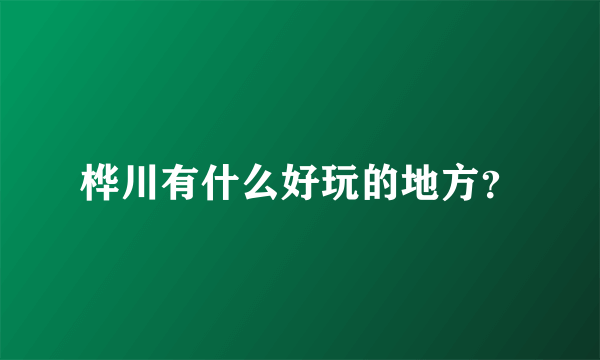 桦川有什么好玩的地方?